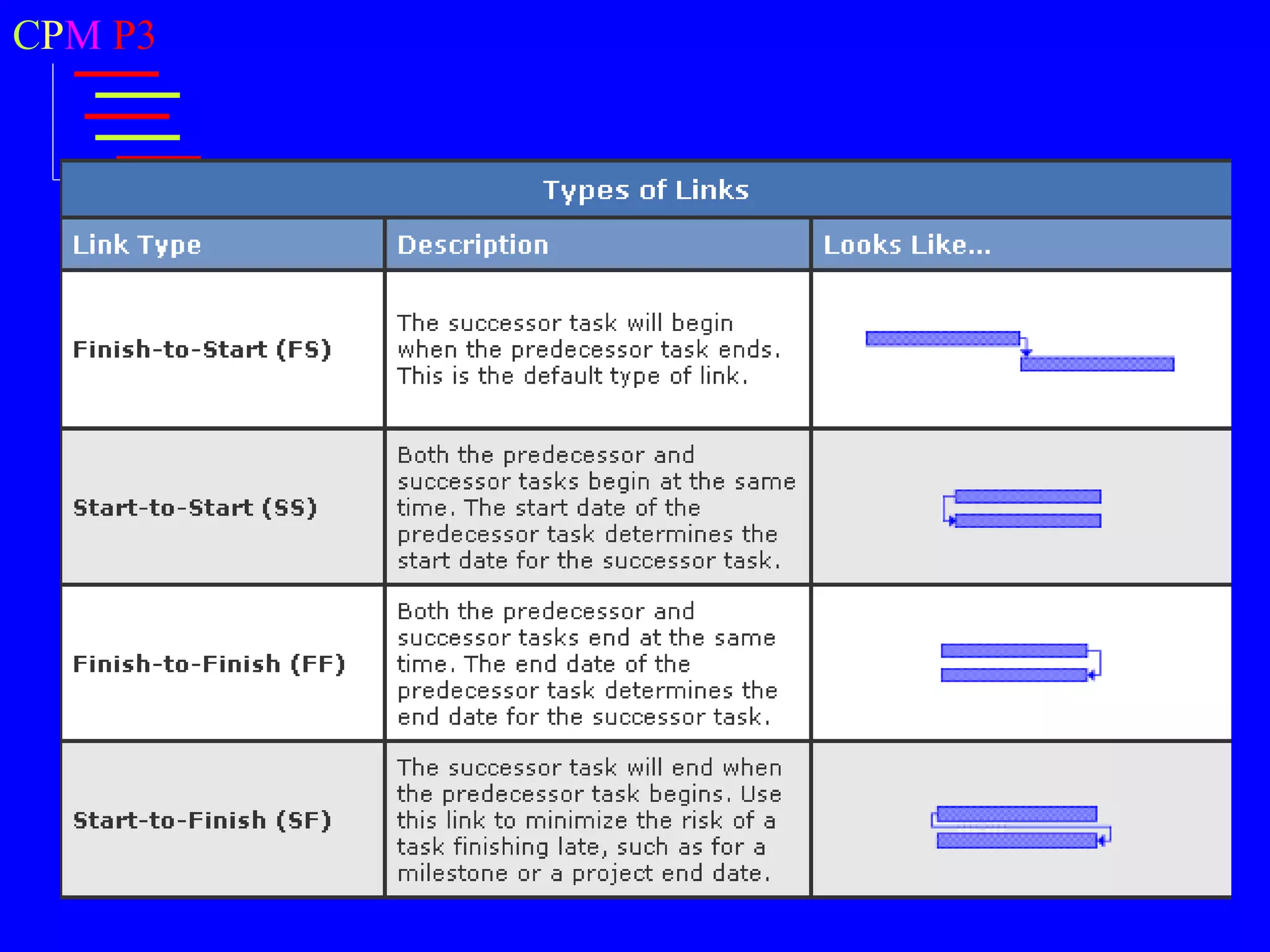 CPM P3

Types of Links

| Link Type | Description | Looks Like... |
|---|---|---|
| Finish-to-Start (FS) | The successor task will begin when the predecessor task ends. This is the default type of link. | |
| Start-to-Start (SS) | Both the predecessor and successor tasks begin at the same time. The start date of the predecessor task determines the start date for the successor task. | |
| Finish-to-Finish (FF) | Both the predecessor and successor tasks end at the same time. The end date of the predecessor task determines the end date for the successor task. | |
| Start-to-Finish (SF) | The successor task will end when the predecessor task begins. Use this link to minimize the risk of a task finishing late, such as for a milestone or a project end date. | |